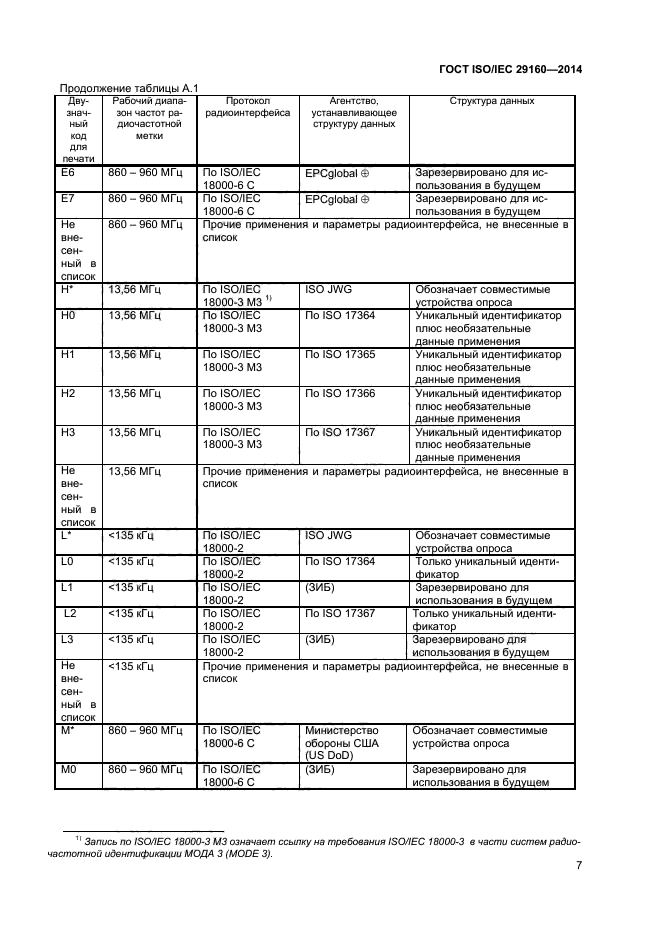 ГОСТ ISO/IEC 29160—2014

Продолжение таблицы А.1

| Двузначный код для печати | Рабочий диапазон частот радиочастотной метки | Протокол радиоинтерфейса | Агентство, устанавливающее структуру данных | Структура данных |
|---|---|---|---|---|
| E6 | 860 – 960 МГц | По ISO/IEC 18000-6 C | EPCglobal ⊕ | Зарезервировано для использования в будущем |
| E7 | 860 – 960 МГц | По ISO/IEC 18000-6 C | EPCglobal ⊕ | Зарезервировано для использования в будущем |
| Не внесенный в список | 860 – 960 МГц | Прочие применения и параметры радиоинтерфейса, не внесенные в список | | |
| H* | 13,56 МГц | По ISO/IEC 18000-3 М3 $^{1)}$ | ISO JWG | Обозначает совместимые устройства опроса |
| H0 | 13,56 МГц | По ISO/IEC 18000-3 М3 | По ISO 17364 | Уникальный идентификатор плюс необязательные данные применения |
| H1 | 13,56 МГц | По ISO/IEC 18000-3 М3 | По ISO 17365 | Уникальный идентификатор плюс необязательные данные применения |
| H2 | 13,56 МГц | По ISO/IEC 18000-3 М3 | По ISO 17366 | Уникальный идентификатор плюс необязательные данные применения |
| H3 | 13,56 МГц | По ISO/IEC 18000-3 М3 | По ISO 17367 | Уникальный идентификатор плюс необязательные данные применения |
| Не внесенный в список | 13,56 МГц | Прочие применения и параметры радиоинтерфейса, не внесенные в список | | |
| L* | <135 кГц | По ISO/IEC 18000-2 | ISO JWG | Обозначает совместимые устройства опроса |
| L0 | <135 кГц | По ISO/IEC 18000-2 | По ISO 17364 | Только уникальный идентификатор |
| L1 | <135 кГц | По ISO/IEC 18000-2 | (ЗИБ) | Зарезервировано для использования в будущем |
| L2 | <135 кГц | По ISO/IEC 18000-2 | По ISO 17367 | Только уникальный идентификатор |
| L3 | <135 кГц | По ISO/IEC 18000-2 | (ЗИБ) | Зарезервировано для использования в будущем |
| Не внесенный в список | <135 кГц | Прочие применения и параметры радиоинтерфейса, не внесенные в список | | |
| M* | 860 – 960 МГц | По ISO/IEC 18000-6 C | Министерство обороны США (US DoD) | Обозначает совместимые устройства опроса |
| M0 | 860 – 960 МГц | По ISO/IEC 18000-6 C | (ЗИБ) | Зарезервировано для использования в будущем |

$^{1)}$ Запись по ISO/IEC 18000-3 М3 означает ссылку на требования ISO/IEC 18000-3 в части систем радиочастотной идентификации МОДА 3 (MODE 3).

7